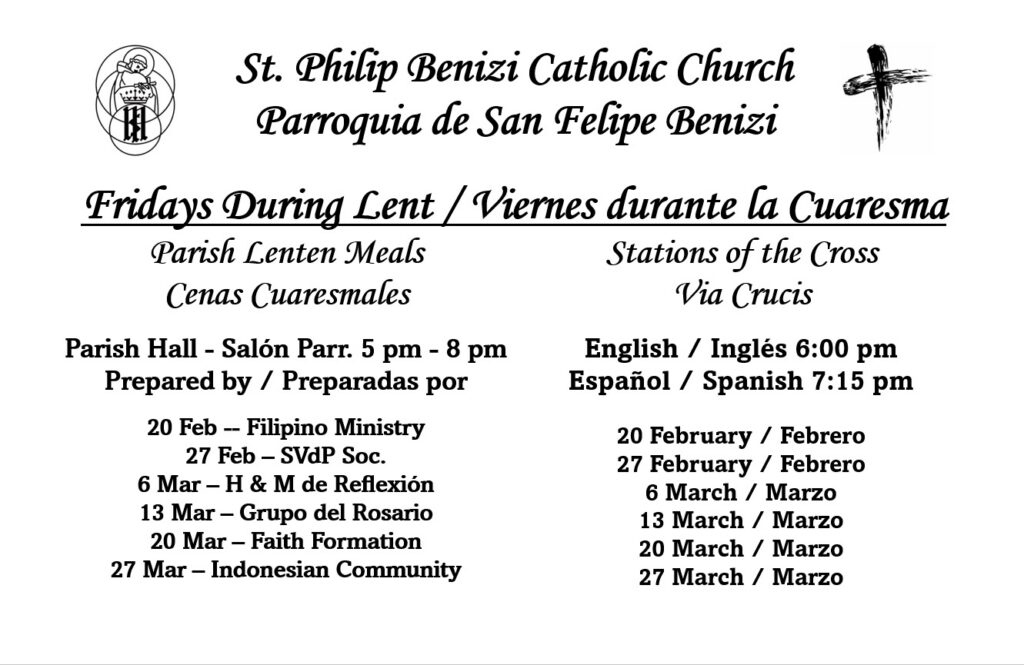 St. Philip Benizi Catholic Church
Parroquia de San Felipe Benizi

Fridays During Lent / Viernes durante la Cuaresma

Parish Lenten Meals
Cenas Cuaresmales

Parish Hall - Salón Parr. 5 pm - 8 pm
Prepared by / Preparadas por

20 Feb -- Filipino Ministry
27 Feb – SVdP Soc.
6 Mar – H & M de Reflexión
13 Mar – Grupo del Rosario
20 Mar – Faith Formation
27 Mar – Indonesian Community

Stations of the Cross
Via Crucis

English / Inglés 6:00 pm
Español / Spanish 7:15 pm

20 February / Febrero
27 February / Febrero
6 March / Marzo
13 March / Marzo
20 March / Marzo
27 March / Marzo